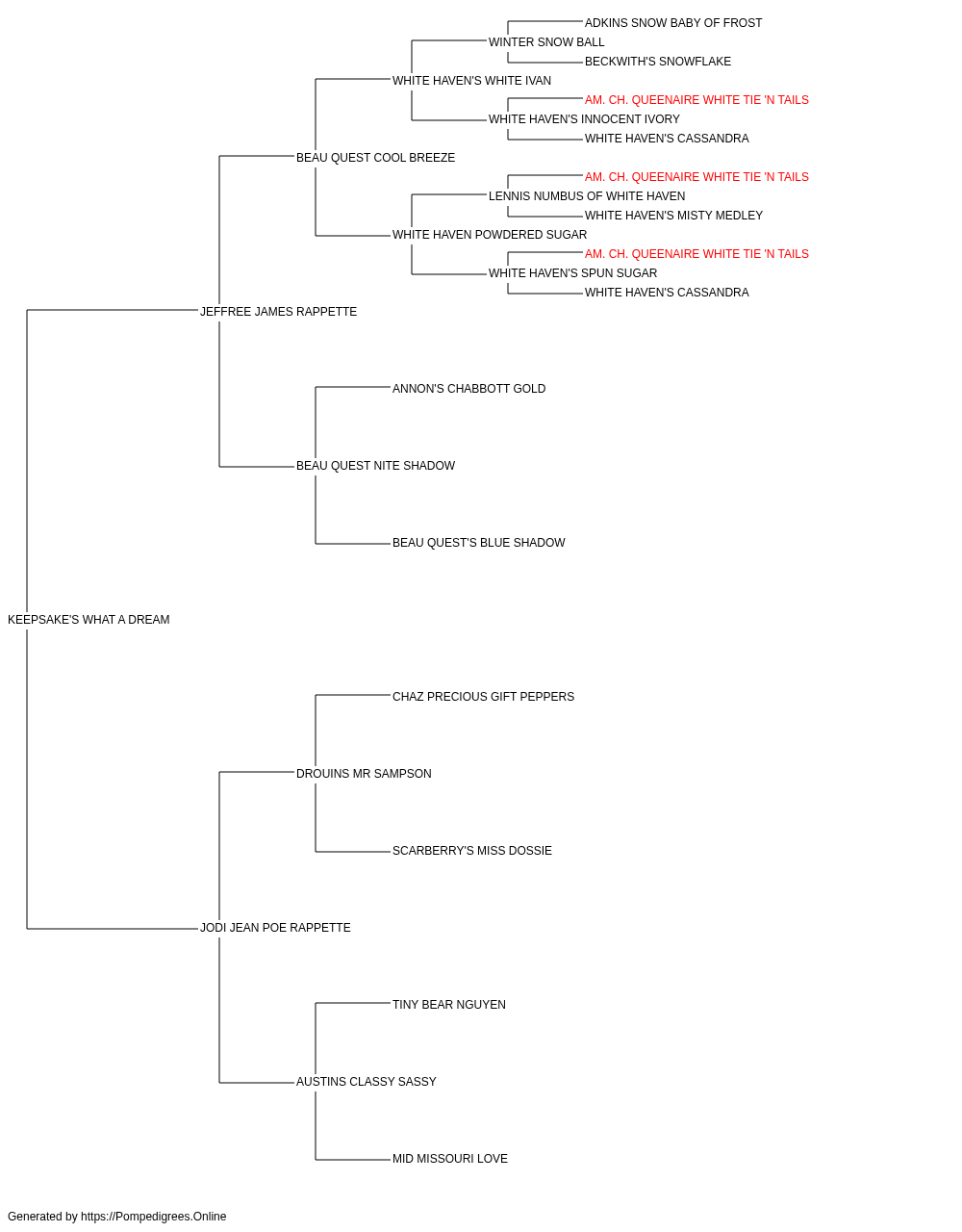 ADKINS SNOW BABY OF FROST
WINTER SNOW BALL
BECKWITH'S SNOWFLAKE
WHITE HAVEN'S WHITE IVAN
AM. CH. QUEENAIRE WHITE TIE 'N TAILS
WHITE HAVEN'S INNOCENT IVORY
WHITE HAVEN'S CASSANDRA
BEAU QUEST COOL BREEZE
AM. CH. QUEENAIRE WHITE TIE 'N TAILS
LENNIS NUMBUS OF WHITE HAVEN
WHITE HAVEN'S MISTY MEDLEY
WHITE HAVEN POWDERED SUGAR
AM. CH. QUEENAIRE WHITE TIE 'N TAILS
WHITE HAVEN'S SPUN SUGAR
WHITE HAVEN'S CASSANDRA
JEFFREE JAMES RAPPETTE
ANNON'S CHABBOTT GOLD
BEAU QUEST NITE SHADOW
BEAU QUEST'S BLUE SHADOW
KEEPSAKE'S WHAT A DREAM
CHAZ PRECIOUS GIFT PEPPERS
DROUINS MR SAMPSON
SCARBERRY'S MISS DOSSIE
JODI JEAN POE RAPPETTE
TINY BEAR NGUYEN
AUSTINS CLASSY SASSY
MID MISSOURI LOVE

Generated by https://Pompedigrees.Online